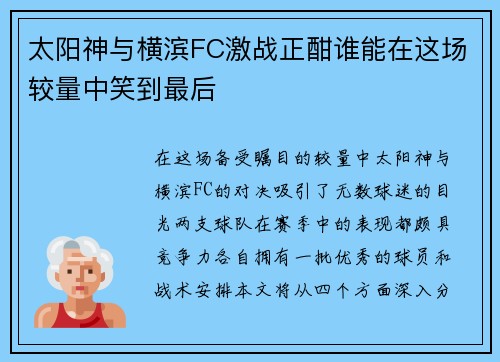 太阳神与横滨FC激战正酣谁能在这场较量中笑到最后

在这场备受瞩目的较量中太阳神与横滨FC的对决吸引了无数球迷的目光两支球队在赛季中的表现都颇具竞争力各自拥有一批优秀的球员和战术安排本文将从四个方面深入分